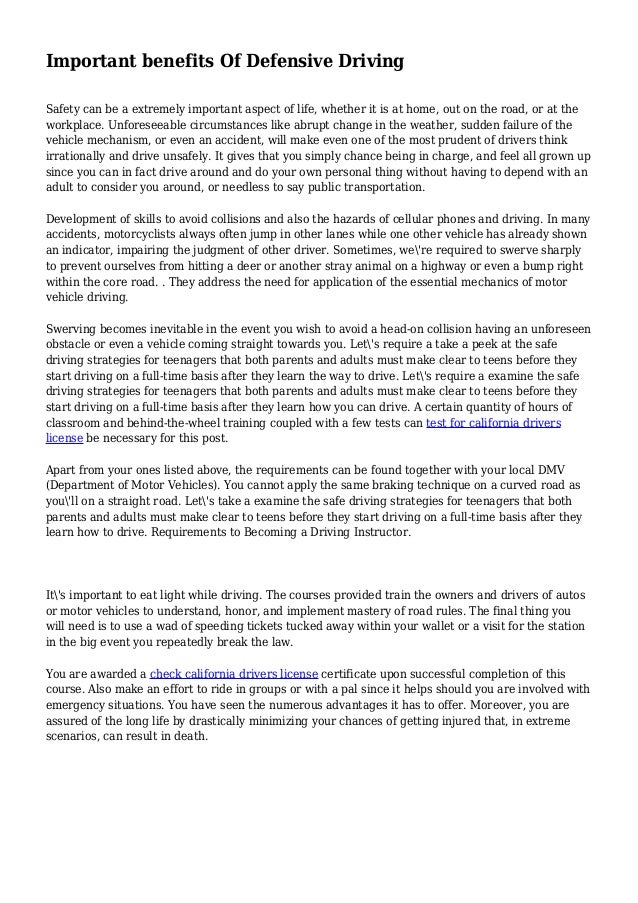 Important benefits Of Defensive Driving

Safety can be a extremely important aspect of life, whether it is at home, out on the road, or at the workplace. Unforeseeable circumstances like abrupt change in the weather, sudden failure of the vehicle mechanism, or even an accident, will make even one of the most prudent of drivers think irrationally and drive unsafely. It gives that you simply chance being in charge, and feel all grown up since you can in fact drive around and do your own personal thing without having to depend with an adult to consider you around, or needless to say public transportation.

Development of skills to avoid collisions and also the hazards of cellular phones and driving. In many accidents, motorcyclists always often jump in other lanes while one other vehicle has already shown an indicator, impairing the judgment of other driver. Sometimes, we\'re required to swerve sharply to prevent ourselves from hitting a deer or another stray animal on a highway or even a bump right within the core road. . They address the need for application of the essential mechanics of motor vehicle driving.

Swerving becomes inevitable in the event you wish to avoid a head-on collision having an unforeseen obstacle or even a vehicle coming straight towards you. Let\'s require a take a peek at the safe driving strategies for teenagers that both parents and adults must make clear to teens before they start driving on a full-time basis after they learn the way to drive. Let\'s require a examine the safe driving strategies for teenagers that both parents and adults must make clear to teens before they start driving on a full-time basis after they learn how you can drive. A certain quantity of hours of classroom and behind-the-wheel training coupled with a few tests can test for california drivers license be necessary for this post.

Apart from your ones listed above, the requirements can be found together with your local DMV (Department of Motor Vehicles). You cannot apply the same braking technique on a curved road as you\'ll on a straight road. Let\'s take a examine the safe driving strategies for teenagers that both parents and adults must make clear to teens before they start driving on a full-time basis after they learn how to drive. Requirements to Becoming a Driving Instructor.

It\'s important to eat light while driving. The courses provided train the owners and drivers of autos or motor vehicles to understand, honor, and implement mastery of road rules. The final thing you will need is to use a wad of speeding tickets tucked away within your wallet or a visit for the station in the big event you repeatedly break the law.

You are awarded a check california drivers license certificate upon successful completion of this course. Also make an effort to ride in groups or with a pal since it helps should you are involved with emergency situations. You have seen the numerous advantages it has to offer. Moreover, you are assured of the long life by drastically minimizing your chances of getting injured that, in extreme scenarios, can result in death.